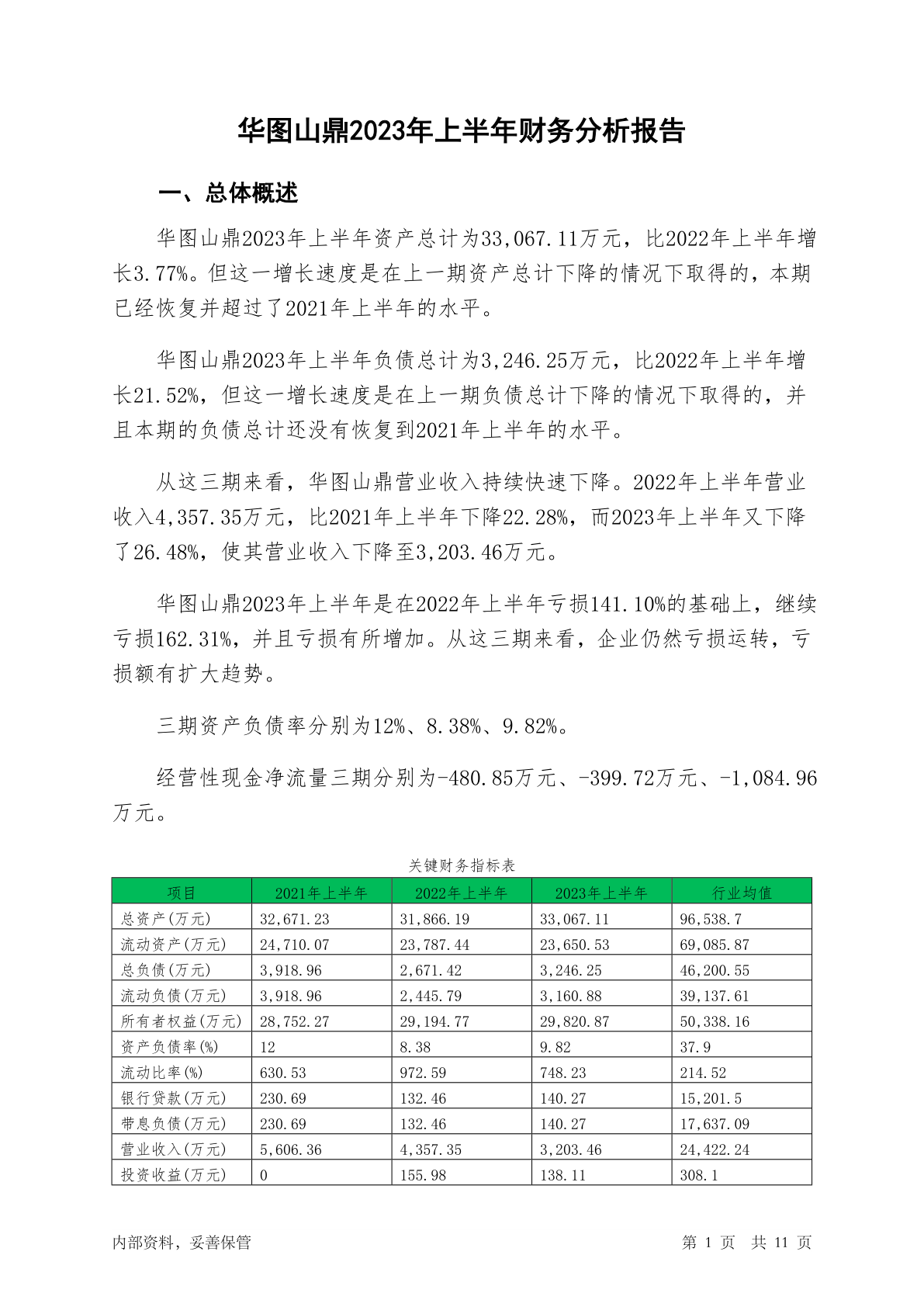 华图山鼎2023年上半年财务分析报告

一、总体概述

华图山鼎2023年上半年资产总计为33,067.11万元，比2022年上半年增长3.77%。但这一增长速度是在上一期资产总计下降的情况下取得的，本期已经恢复并超过了2021年上半年的水平。

华图山鼎2023年上半年负债总计为3,246.25万元，比2022年上半年增长21.52%，但这一增长速度是在上一期负债总计下降的情况下取得的，并且本期的负债总计还没有恢复到2021年上半年的水平。

从这三期来看，华图山鼎营业收入持续快速下降。2022年上半年营业收入4,357.35万元，比2021年上半年下降22.28%，而2023年上半年又下降了26.48%，使其营业收入下降至3,203.46万元。

华图山鼎2023年上半年是在2022年上半年亏损141.10%的基础上，继续亏损162.31%，并且亏损有所增加。从这三期来看，企业仍然亏损运转，亏损额有扩大趋势。

三期资产负债率分别为12%、8.38%、9.82%。

经营性现金净流量三期分别为-480.85万元、-399.72万元、-1,084.96万元。

关键财务指标表

| 项目 | 2021年上半年 | 2022年上半年 | 2023年上半年 | 行业均值 |
|---|---|---|---|---|
| 总资产(万元) | 32,671.23 | 31,866.19 | 33,067.11 | 96,538.7 |
| 流动资产(万元) | 24,710.07 | 23,787.44 | 23,650.53 | 69,085.87 |
| 总负债(万元) | 3,918.96 | 2,671.42 | 3,246.25 | 46,200.55 |
| 流动负债(万元) | 3,918.96 | 2,445.79 | 3,160.88 | 39,137.61 |
| 所有者权益(万元) | 28,752.27 | 29,194.77 | 29,820.87 | 50,338.16 |
| 资产负债率(%) | 12 | 8.38 | 9.82 | 37.9 |
| 流动比率(%) | 630.53 | 972.59 | 748.23 | 214.52 |
| 银行贷款(万元) | 230.69 | 132.46 | 140.27 | 15,201.5 |
| 带息负债(万元) | 230.69 | 132.46 | 140.27 | 17,637.09 |
| 营业收入(万元) | 5,606.36 | 4,357.35 | 3,203.46 | 24,422.24 |
| 投资收益(万元) | 0 | 155.98 | 138.11 | 308.1 |

内部资料，妥善保管 第 1 页 共 11 页